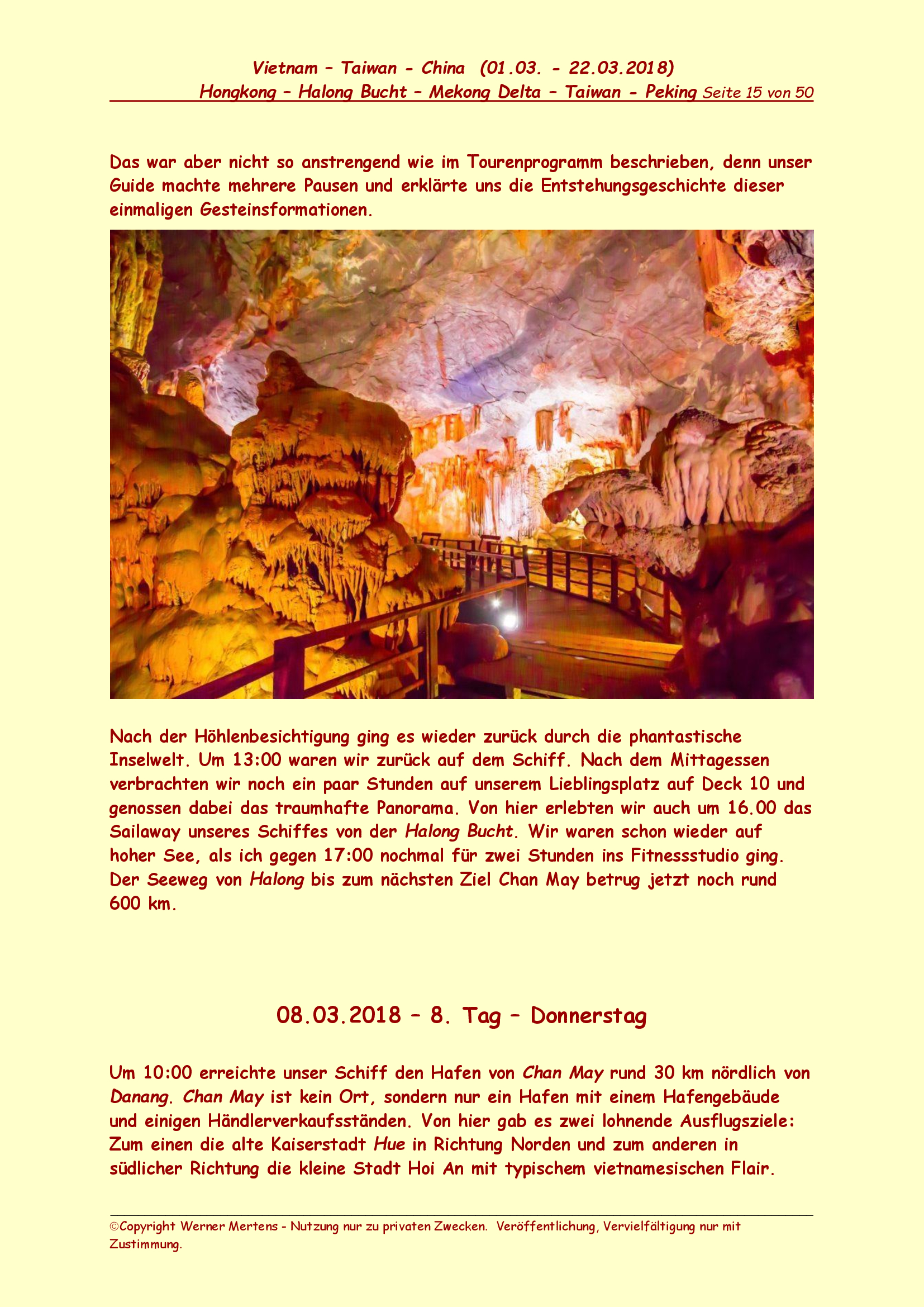 Vietnam – Taiwan - China (01.03. - 22.03.2018)
Hongkong – Halong Bucht – Mekong Delta – Taiwan - Peking Seite 15 von 50

Das war aber nicht so anstrengend wie im Tourenprogramm beschrieben, denn unser Guide machte mehrere Pausen und erklärte uns die Entstehungsgeschichte dieser einmaligen Gesteinsformationen.

Nach der Höhlenbesichtigung ging es wieder zurück durch die phantastische Inselwelt. Um 13:00 waren wir zurück auf dem Schiff. Nach dem Mittagessen verbrachten wir noch ein paar Stunden auf unserem Lieblingsplatz auf Deck 10 und genossen dabei das traumhafte Panorama. Von hier erlebten wir auch um 16.00 das Sailaway unseres Schiffes von der Halong Bucht. Wir waren schon wieder auf hoher See, als ich gegen 17:00 nochmal für zwei Stunden ins Fitnessstudio ging. Der Seeweg von Halong bis zum nächsten Ziel Chan May betrug jetzt noch rund 600 km.

08.03.2018 – 8. Tag – Donnerstag

Um 10:00 erreichte unser Schiff den Hafen von Chan May rund 30 km nördlich von Danang. Chan May ist kein Ort, sondern nur ein Hafen mit einem Hafengebäude und einigen Händlerverkaufsständen. Von hier gab es zwei lohnende Ausflugsziele: Zum einen die alte Kaiserstadt Hue in Richtung Norden und zum anderen in südlicher Richtung die kleine Stadt Hoi An mit typischem vietnamesischen Flair.

©Copyright Werner Mertens - Nutzung nur zu privaten Zwecken. Veröffentlichung, Vervielfältigung nur mit Zustimmung.